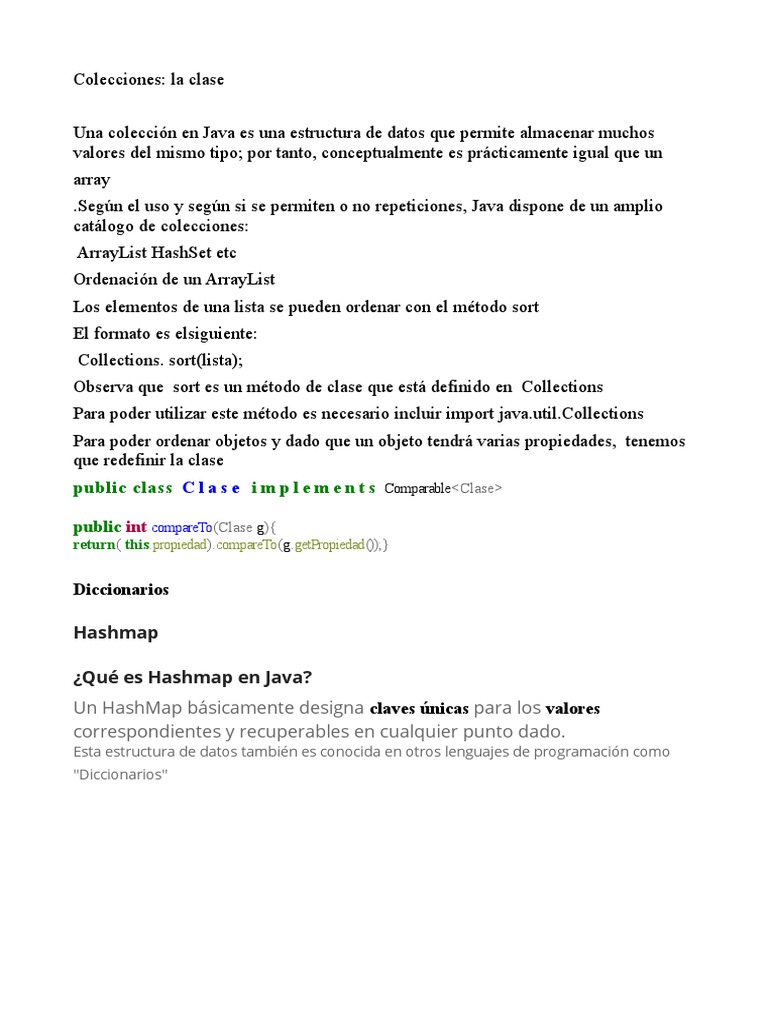 Colecciones: la clase

Una colección en Java es una estructura de datos que permite almacenar muchos valores del mismo tipo; por tanto, conceptualmente es prácticamente igual que un array

.Según el uso y según si se permiten o no repeticiones, Java dispone de un amplio catálogo de colecciones:

ArrayList HashSet etc

Ordenación de un ArrayList

Los elementos de una lista se pueden ordenar con el método sort

El formato es elsiguiente:

Collections. sort(lista);

Observa que sort es un método de clase que está definido en Collections

Para poder utilizar este método es necesario incluir import java.util.Collections

Para poder ordenar objetos y dado que un objeto tendrá varias propiedades, tenemos que redefinir la clase

public class Clase implements Comparable<Clase>

public int compareTo(Clase g){
return( this.propiedad).compareTo(g.getPropiedad());}

Diccionarios

Hashmap

¿Qué es Hashmap en Java?

Un HashMap básicamente designa claves únicas para los valores correspondientes y recuperables en cualquier punto dado.
Esta estructura de datos también es conocida en otros lenguajes de programación como "Diccionarios"